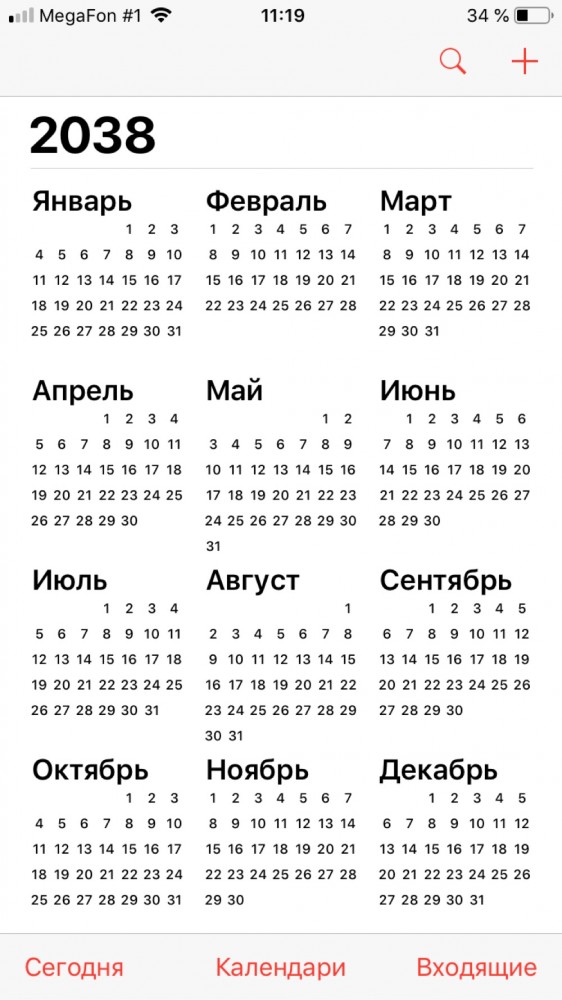 MegaFon #1 11:19 34 %

2038

Январь
1 2 3
4 5 6 7 8 9 10
11 12 13 14 15 16 17
18 19 20 21 22 23 24
25 26 27 28 29 30 31

Февраль
1 2 3 4 5 6 7
8 9 10 11 12 13 14
15 16 17 18 19 20 21
22 23 24 25 26 27 28

Март
1 2 3 4 5 6 7
8 9 10 11 12 13 14
15 16 17 18 19 20 21
22 23 24 25 26 27 28
29 30 31

Апрель
1 2 3 4
5 6 7 8 9 10 11
12 13 14 15 16 17 18
19 20 21 22 23 24 25
26 27 28 29 30

Май
1 2
3 4 5 6 7 8 9
10 11 12 13 14 15 16
17 18 19 20 21 22 23
24 25 26 27 28 29 30
31

Июнь
1 2 3 4 5 6
7 8 9 10 11 12 13
14 15 16 17 18 19 20
21 22 23 24 25 26 27
28 29 30

Июль
1 2 3 4
5 6 7 8 9 10 11
12 13 14 15 16 17 18
19 20 21 22 23 24 25
26 27 28 29 30 31

Август
1
2 3 4 5 6 7 8
9 10 11 12 13 14 15
16 17 18 19 20 21 22
23 24 25 26 27 28 29
30 31

Сентябрь
1 2 3 4 5
6 7 8 9 10 11 12
13 14 15 16 17 18 19
20 21 22 23 24 25 26
27 28 29 30

Октябрь
1 2 3
4 5 6 7 8 9 10
11 12 13 14 15 16 17
18 19 20 21 22 23 24
25 26 27 28 29 30 31

Ноябрь
1 2 3 4 5 6 7
8 9 10 11 12 13 14
15 16 17 18 19 20 21
22 23 24 25 26 27 28
29 30

Декабрь
1 2 3 4 5
6 7 8 9 10 11 12
13 14 15 16 17 18 19
20 21 22 23 24 25 26
27 28 29 30 31

Сегодня Календари Входящие